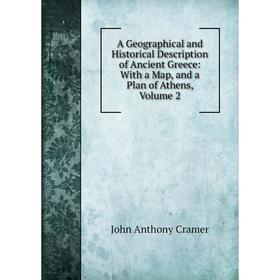 A Geographical and Historical Description of Ancient Greece: With a Map, and a Plan of Athens, Volume 2

John Anthony Cramer